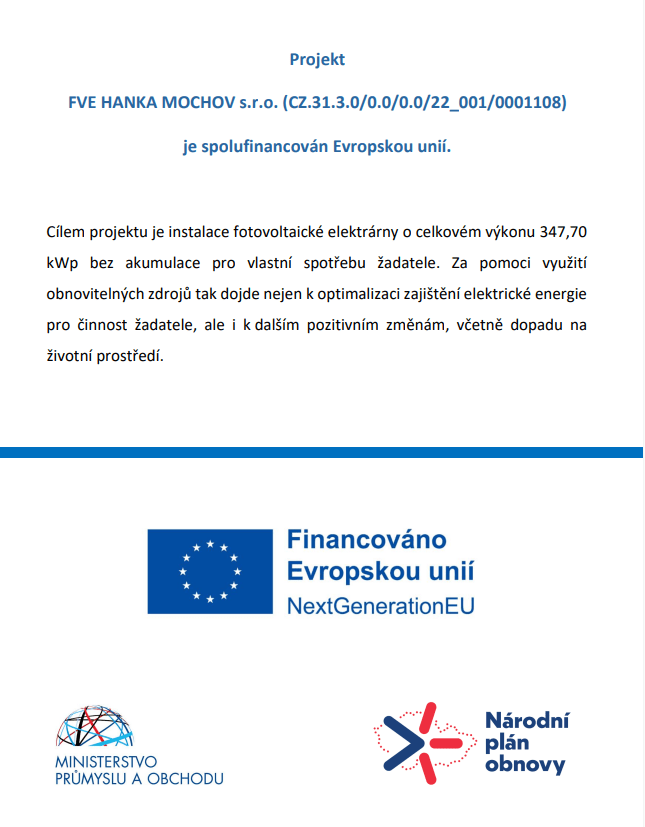 Projekt

FVE HANKA MOCHOV s.r.o. (CZ.31.3.0/0.0/0.0/22_001/0001108)

je spolufinancován Evropskou unií.

Cílem projektu je instalace fotovoltaické elektrárny o celkovém výkonu 347,70 kWp bez akumulace pro vlastní spotřebu žadatele. Za pomoci využití obnovitelných zdrojů tak dojde nejen k optimalizaci zajištění elektrické energie pro činnost žadatele, ale i k dalším pozitivním změnám, včetně dopadu na životní prostředí.

Financováno Evropskou unií
NextGenerationEU

MINISTERSTVO PRŮMYSLU A OBCHODU

Národní plán obnovy